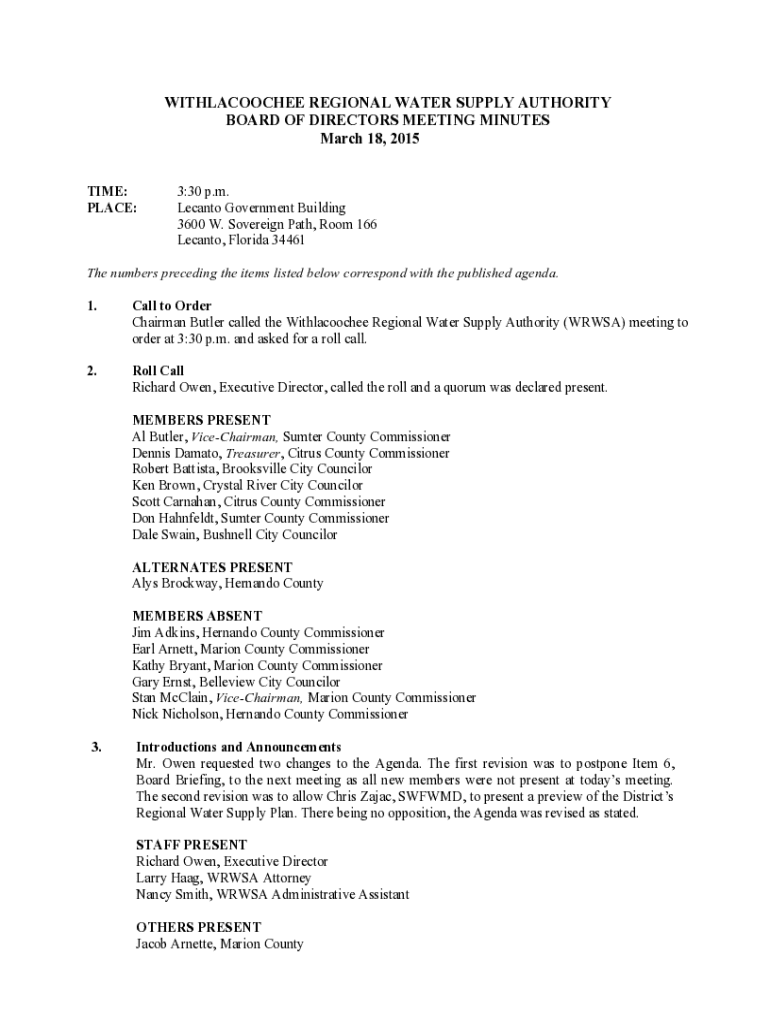 WITHLACOOCHEE REGIONAL WATER SUPPLY AUTHORITY
BOARD OF DIRECTORS MEETING MINUTES
March 18, 2015

TIME: 3:30 p.m.
PLACE: Lecanto Government Building
3600 W. Sovereign Path, Room 166
Lecanto, Florida 34461

The numbers preceding the items listed below correspond with the published agenda.

1. Call to Order
Chairman Butler called the Withlacoochee Regional Water Supply Authority (WRWSA) meeting to order at 3:30 p.m. and asked for a roll call.

2. Roll Call
Richard Owen, Executive Director, called the roll and a quorum was declared present.

MEMBERS PRESENT
Al Butler, Vice-Chairman, Sumter County Commissioner
Dennis Damato, Treasurer, Citrus County Commissioner
Robert Battista, Brooksville City Councilor
Ken Brown, Crystal River City Councilor
Scott Carnahan, Citrus County Commissioner
Don Hahnfeldt, Sumter County Commissioner
Dale Swain, Bushnell City Councilor

ALTERNATES PRESENT
Alys Brockway, Hernando County

MEMBERS ABSENT
Jim Adkins, Hernando County Commissioner
Earl Arnett, Marion County Commissioner
Kathy Bryant, Marion County Commissioner
Gary Ernst, Belleview City Councilor
Stan McClain, Vice-Chairman, Marion County Commissioner
Nick Nicholson, Hernando County Commissioner

3. Introductions and Announcements
Mr. Owen requested two changes to the Agenda. The first revision was to postpone Item 6, Board Briefing, to the next meeting as all new members were not present at today's meeting. The second revision was to allow Chris Zajac, SWFWMD, to present a preview of the District's Regional Water Supply Plan. There being no opposition, the Agenda was revised as stated.

STAFF PRESENT
Richard Owen, Executive Director
Larry Haag, WRWSA Attorney
Nancy Smith, WRWSA Administrative Assistant

OTHERS PRESENT
Jacob Arnette, Marion County